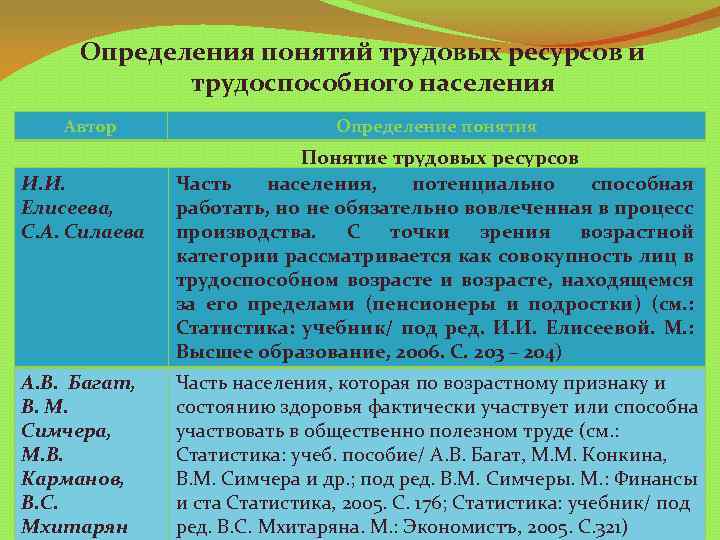 Определения понятий трудовых ресурсов и трудоспособного населения

| Автор | Определение понятия |
|---|---|
| | Понятие трудовых ресурсов |
| И.И. Елисеева, С.А. Силаева | Часть населения, потенциально способная работать, но не обязательно вовлеченная в процесс производства. С точки зрения возрастной категории рассматривается как совокупность лиц в трудоспособном возрасте и возрасте, находящемся за его пределами (пенсионеры и подростки) (см.: Статистика: учебник/ под ред. И.И. Елисеевой. М.: Высшее образование, 2006. С. 203 – 204) |
| А.В. Багат, В. М. Симчера, М.В. Карманов, В.С. Мхитарян | Часть населения, которая по возрастному признаку и состоянию здоровья фактически участвует или способна участвовать в общественно полезном труде (см.: Статистика: учеб. пособие/ А.В. Багат, М.М. Конкина, В.М. Симчера и др.; под ред. В.М. Симчеры. М.: Финансы и ста Статистика, 2005. С. 176; Статистика: учебник/ под ред. В.С. Мхитаряна. М.: Экономистъ, 2005. С.321) |